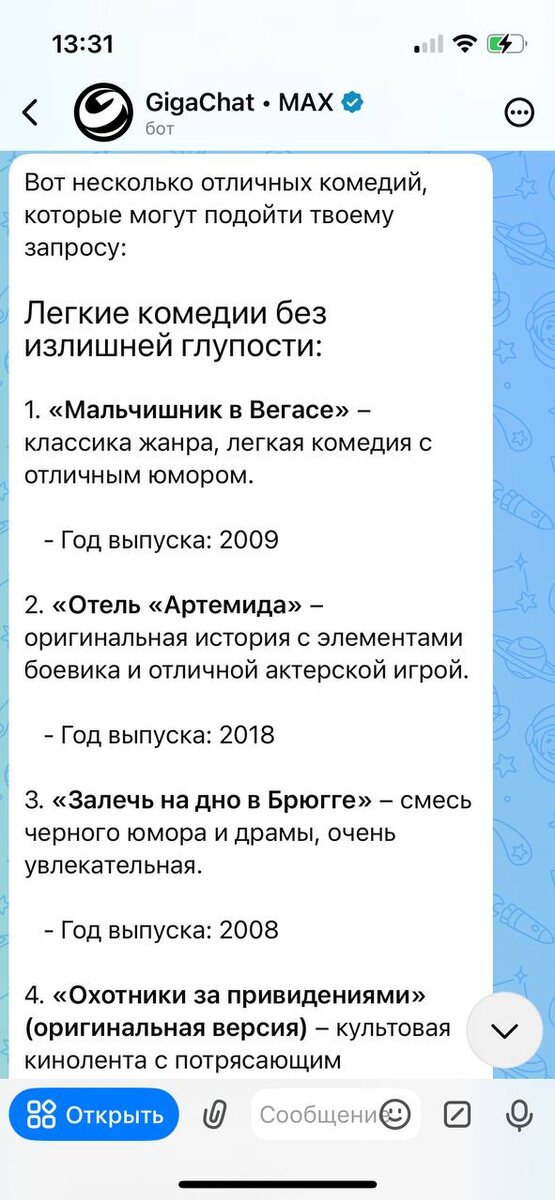 13:31

GigaChat • MAX
бот

Вот несколько отличных комедий, которые могут подойти твоему запросу:

Легкие комедии без излишней глупости:

1. «Мальчишник в Вегасе» – классика жанра, легкая комедия с отличным юмором.

- Год выпуска: 2009

2. «Отель «Артемида» – оригинальная история с элементами боевика и отличной актерской игрой.

- Год выпуска: 2018

3. «Залечь на дно в Брюгге» – смесь черного юмора и драмы, очень увлекательная.

- Год выпуска: 2008

4. «Охотники за привидениями» (оригинальная версия) – культовая кинолента с потрясающим

Открыть
Сообщение